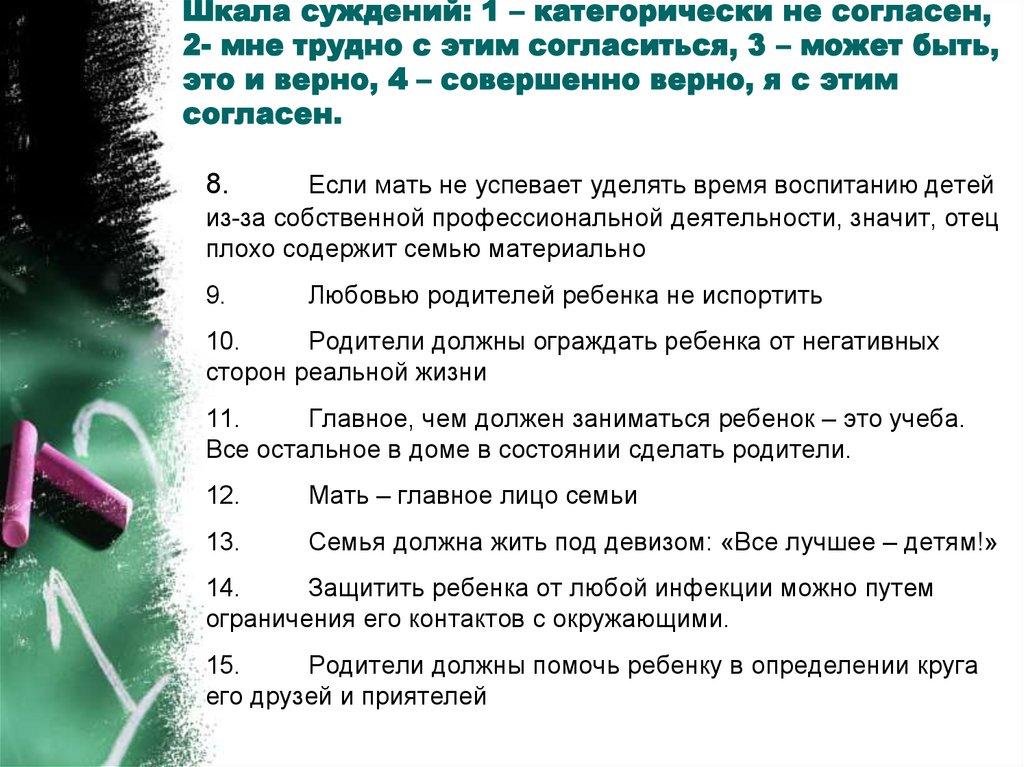 Шкала суждений: 1 – категорически не согласен, 2- мне трудно с этим согласиться, 3 – может быть, это и верно, 4 – совершенно верно, я с этим согласен.

8. Если мать не успевает уделять время воспитанию детей из-за собственной профессиональной деятельности, значит, отец плохо содержит семью материально

9. Любовью родителей ребенка не испортить

10. Родители должны ограждать ребенка от негативных сторон реальной жизни

11. Главное, чем должен заниматься ребенок – это учеба. Все остальное в доме в состоянии сделать родители.

12. Мать – главное лицо семьи

13. Семья должна жить под девизом: «Все лучшее – детям!»

14. Защитить ребенка от любой инфекции можно путем ограничения его контактов с окружающими.

15. Родители должны помочь ребенку в определении круга его друзей и приятелей